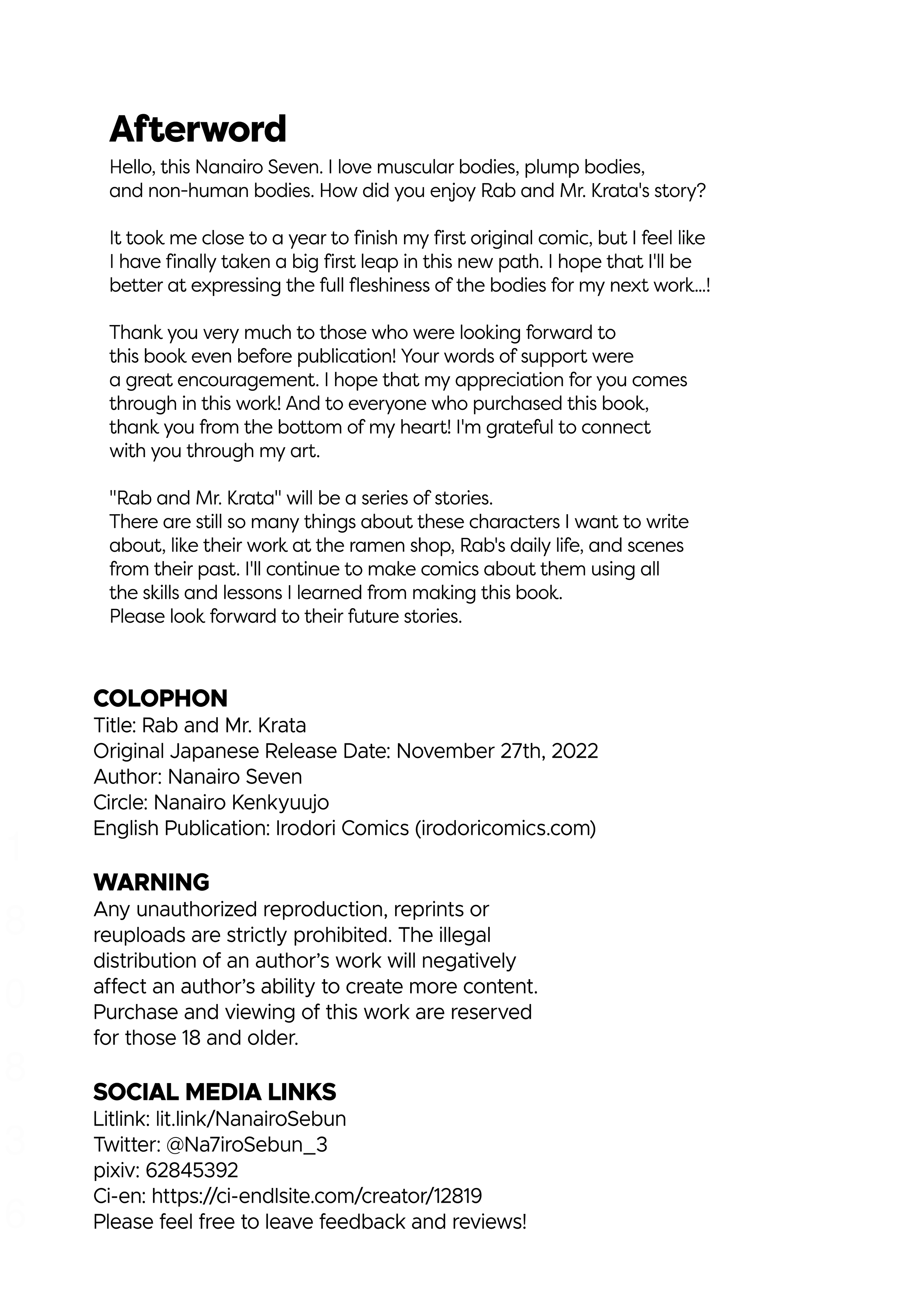 Afterword

Hello, this Nanairo Seven. I love muscular bodies, plump bodies, and non-human bodies. How did you enjoy Rab and Mr. Krata's story?

It took me close to a year to finish my first original comic, but I feel like I have finally taken a big first leap in this new path. I hope that I'll be better at expressing the full fleshiness of the bodies for my next work...!

Thank you very much to those who were looking forward to this book even before publication! Your words of support were a great encouragement. I hope that my appreciation for you comes through in this work! And to everyone who purchased this book, thank you from the bottom of my heart! I'm grateful to connect with you through my art.

"Rab and Mr. Krata" will be a series of stories.
There are still so many things about these characters I want to write about, like their work at the ramen shop, Rab's daily life, and scenes from their past. I'll continue to make comics about them using all the skills and lessons I learned from making this book.
Please look forward to their future stories.

COLOPHON
Title: Rab and Mr. Krata
Original Japanese Release Date: November 27th, 2022
Author: Nanairo Seven
Circle: Nanairo Kenkyuujo
English Publication: Irodori Comics (irodoricomics.com)

WARNING
Any unauthorized reproduction, reprints or reuploads are strictly prohibited. The illegal distribution of an author's work will negatively affect an author's ability to create more content. Purchase and viewing of this work are reserved for those 18 and older.

SOCIAL MEDIA LINKS
Litlink: lit.link/NanairoSebun
Twitter: @Na7iroSebun_3
pixiv: 62845392
Ci-en: https://ci-endlsite.com/creator/12819
Please feel free to leave feedback and reviews!